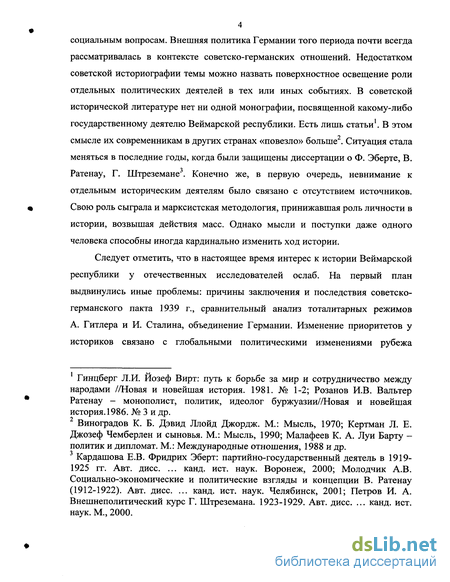 4

социальным вопросам. Внешняя политика Германии того периода почти всегда рассматривалась в контексте советско-германских отношений. Недостатком советской историографии темы можно назвать поверхностное освещение роли отдельных политических деятелей в тех или иных событиях. В советской исторической литературе нет ни одной монографии, посвященной какому-либо государственному деятелю Веймарской республики. Есть лишь статьи$^1$. В этом смысле их современникам в других странах «повезло» больше$^2$. Ситуация стала меняться в последние годы, когда были защищены диссертации о Ф. Эберте, В. Ратенау, Г. Штреземане$^3$. Конечно же, в первую очередь, невнимание к отдельным историческим деятелям было связано с отсутствием источников. Свою роль сыграла и марксистская методология, принижавшая роль личности в истории, возвышая действия масс. Однако мысли и поступки даже одного человека способны иногда кардинально изменить ход истории.

Следует отметить, что в настоящее время интерес к истории Веймарской республики у отечественных исследователей ослаб. На первый план выдвинулись иные проблемы: причины заключения и последствия советско-германского пакта 1939 г., сравнительный анализ тоталитарных режимов А. Гитлера и И. Сталина, объединение Германии. Изменение приоритетов у историков связано с глобальными политическими изменениями рубежа

$^1$ Гинцберг Л.И. Йозеф Вирт: путь к борьбе за мир и сотрудничество между народами //Новая и новейшая история. 1981. № 1-2; Розанов И.В. Вальтер Ратенау – монополист, политик, идеолог буржуазии//Новая и новейшая история.1986. № 3 и др.
$^2$ Виноградов К. Б. Дэвид Ллойд Джордж. М.: Мысль, 1970; Кертман Л. Е. Джозеф Чемберлен и сыновья. М.: Мысль, 1990; Малафеев К. А. Луи Барту – политик и дипломат. М.: Международные отношения, 1988 и др.
$^3$ Кардашова Е.В. Фридрих Эберт: партийно-государственный деятель в 1919-1925 гг. Авт. дисс. … канд. ист. наук. Воронеж, 2000; Молодчик А.В. Социально-экономические и политические взгляды и концепции В. Ратенау (1912-1922). Авт. дисс. … канд. ист. наук. Челябинск, 2001; Петров И. А. Внешнеполитический курс Г. Штреземана. 1923-1929. Авт. дисс. … канд. ист. наук. М., 2000.

dsLib.net
библиотека диссертаций